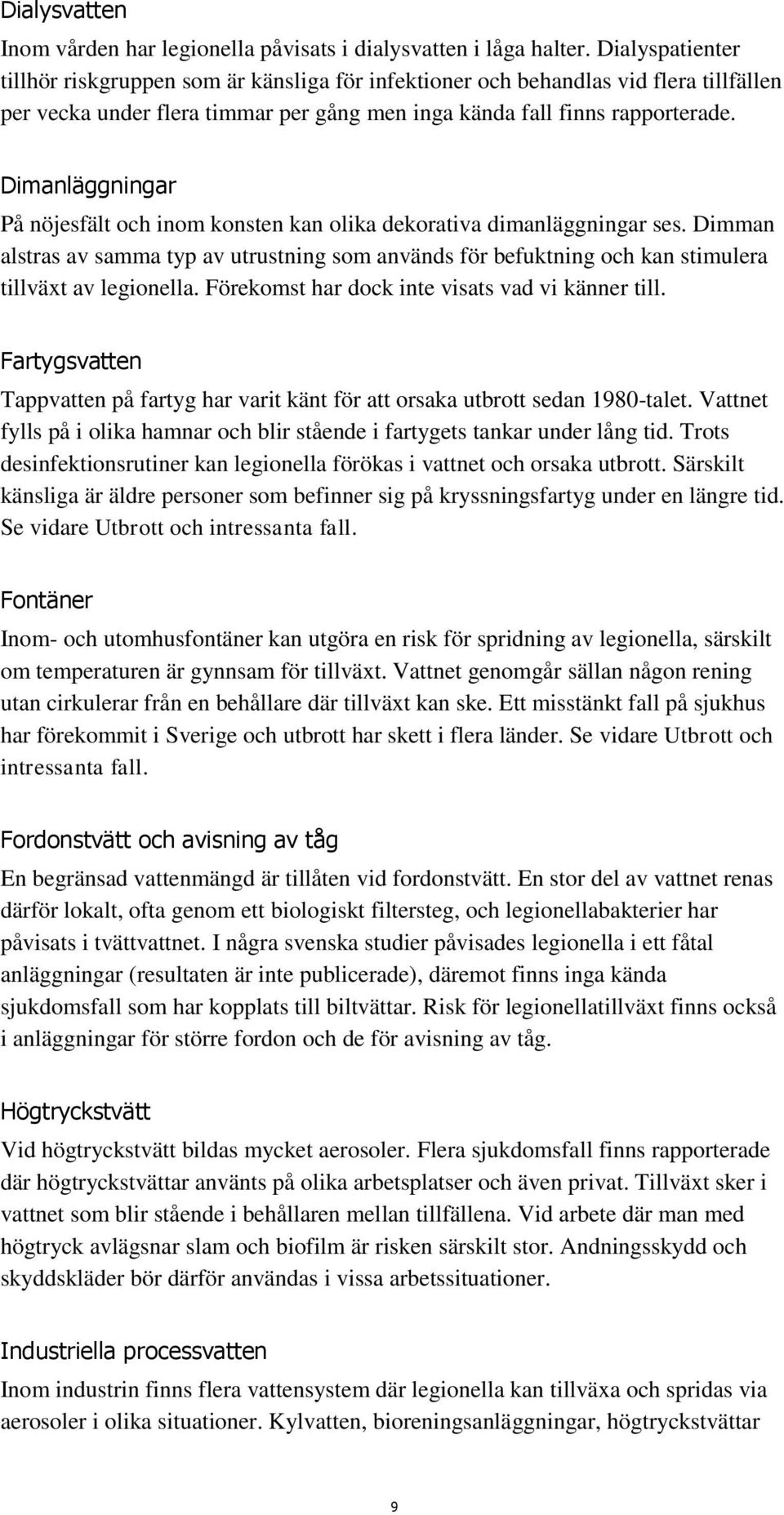 Dialysvatten

Inom vården har legionella påvisats i dialysvatten i låga halter. Dialyspatienter tillhör riskgruppen som är känsliga för infektioner och behandlas vid flera tillfällen per vecka under flera timmar per gång men inga kända fall finns rapporterade.

Dimanläggningar

På nöjesfält och inom konsten kan olika dekorativa dimanläggningar ses. Dimman alstras av samma typ av utrustning som används för befuktning och kan stimulera tillväxt av legionella. Förekomst har dock inte visats vad vi känner till.

Fartygsvatten

Tappvatten på fartyg har varit känt för att orsaka utbrott sedan 1980-talet. Vattnet fylls på i olika hamnar och blir stående i fartygets tankar under lång tid. Trots desinfektionsrutiner kan legionella förökas i vattnet och orsaka utbrott. Särskilt känsliga är äldre personer som befinner sig på kryssningsfartyg under en längre tid. Se vidare Utbrott och intressanta fall.

Fontäner

Inom- och utomhusfontäner kan utgöra en risk för spridning av legionella, särskilt om temperaturen är gynnsam för tillväxt. Vattnet genomgår sällan någon rening utan cirkulerar från en behållare där tillväxt kan ske. Ett misstänkt fall på sjukhus har förekommit i Sverige och utbrott har skett i flera länder. Se vidare Utbrott och intressanta fall.

Fordonstvätt och avisning av tåg

En begränsad vattenmängd är tillåten vid fordonstvätt. En stor del av vattnet renas därför lokalt, ofta genom ett biologiskt filtersteg, och legionellabakterier har påvisats i tvättvattnet. I några svenska studier påvisades legionella i ett fåtal anläggningar (resultaten är inte publicerade), däremot finns inga kända sjukdomsfall som har kopplats till biltvättar. Risk för legionellatillväxt finns också i anläggningar för större fordon och de för avisning av tåg.

Högtryckstvätt

Vid högtryckstvätt bildas mycket aerosoler. Flera sjukdomsfall finns rapporterade där högtryckstvättar använts på olika arbetsplatser och även privat. Tillväxt sker i vattnet som blir stående i behållaren mellan tillfällena. Vid arbete där man med högtryck avlägsnar slam och biofilm är risken särskilt stor. Andningsskydd och skyddskläder bör därför användas i vissa arbetssituationer.

Industriella processvatten

Inom industrin finns flera vattensystem där legionella kan tillväxa och spridas via aerosoler i olika situationer. Kylvatten, bioreningsanläggningar, högtryckstvättar

9